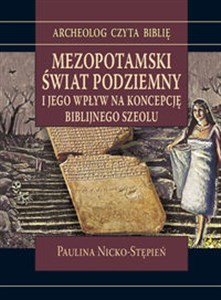 ARCHEOLOG CZYTA BIBLIĘ

MEZOPOTAMSKI ŚWIAT PODZIEMNY I JEGO WPŁYW NA KONCEPCJĘ BIBLIJNEGO SZEOLU

PAULINA NICKO-STĘPIEŃ